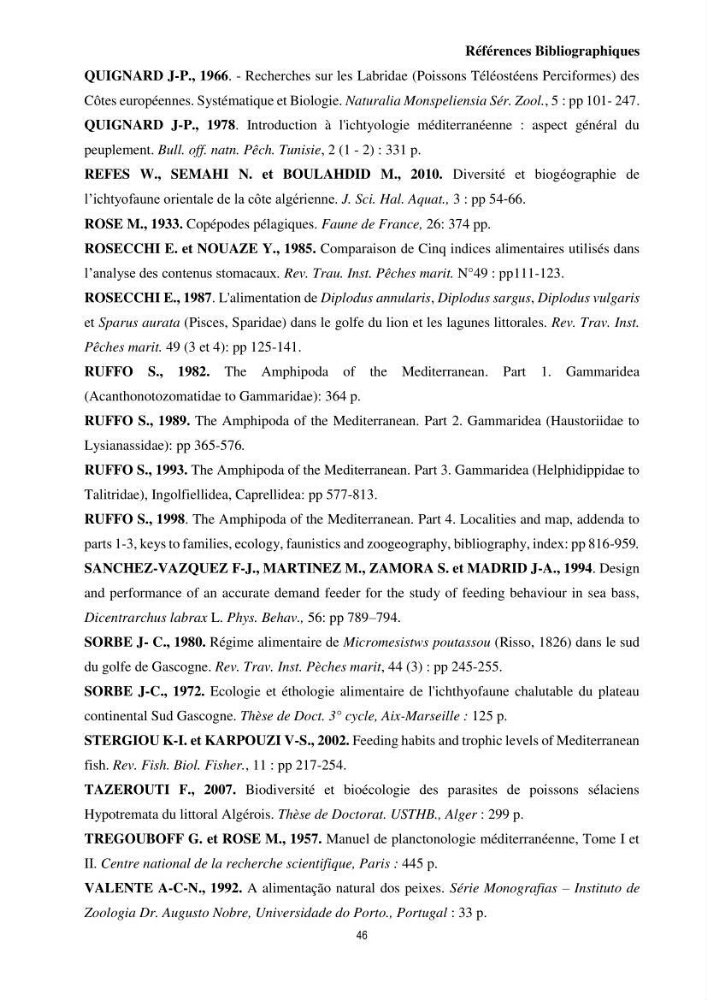 Références Bibliographiques

QUIGNARD J-P., 1966. - Recherches sur les Labridae (Poissons Téléostéens Perciformes) des Côtes européennes. Systématique et Biologie. Naturalia Monspeliensia Sér. Zool., 5 : pp 101- 247.

QUIGNARD J-P., 1978. Introduction à l'ichtyologie méditerranéenne : aspect général du peuplement. Bull. off. natn. Pêch. Tunisie, 2 (1 - 2) : 331 p.

REFES W., SEMAHI N. et BOULAHDID M., 2010. Diversité et biogéographie de l'ichtyofaune orientale de la côte algérienne. J. Sci. Hal. Aquat., 3 : pp 54-66.

ROSE M., 1933. Copépodes pélagiques. Faune de France, 26: 374 pp.

ROSECCHI E. et NOUAZE Y., 1985. Comparaison de Cinq indices alimentaires utilisés dans l'analyse des contenus stomacaux. Rev. Trau. Inst. Pêches marit. N°49 : pp111-123.

ROSECCHI E., 1987. L'alimentation de Diplodus annularis, Diplodus sargus, Diplodus vulgaris et Sparus aurata (Pisces, Sparidae) dans le golfe du lion et les lagunes littorales. Rev. Trav. Inst. Pêches marit. 49 (3 et 4): pp 125-141.

RUFFO S., 1982. The Amphipoda of the Mediterranean. Part 1. Gammaridea (Acanthonotozomatidae to Gammaridae): 364 p.

RUFFO S., 1989. The Amphipoda of the Mediterranean. Part 2. Gammaridea (Haustoriidae to Lysianassidae): pp 365-576.

RUFFO S., 1993. The Amphipoda of the Mediterranean. Part 3. Gammaridea (Helphidippidae to Talitridae), Ingolfiellidea, Caprellidea: pp 577-813.

RUFFO S., 1998. The Amphipoda of the Mediterranean. Part 4. Localities and map, addenda to parts 1-3, keys to families, ecology, faunistics and zoogeography, bibliography, index: pp 816-959.

SANCHEZ-VAZQUEZ F-J., MARTINEZ M., ZAMORA S. et MADRID J-A., 1994. Design and performance of an accurate demand feeder for the study of feeding behaviour in sea bass, Dicentrarchus labrax L. Phys. Behav., 56: pp 789–794.

SORBE J- C., 1980. Régime alimentaire de Micromesistws poutassou (Risso, 1826) dans le sud du golfe de Gascogne. Rev. Trav. Inst. Pèches marit, 44 (3) : pp 245-255.

SORBE J-C., 1972. Ecologie et éthologie alimentaire de l'ichthyofaune chalutable du plateau continental Sud Gascogne. Thèse de Doct. 3° cycle, Aix-Marseille : 125 p.

STERGIOU K-I. et KARPOUZI V-S., 2002. Feeding habits and trophic levels of Mediterranean fish. Rev. Fish. Biol. Fisher., 11 : pp 217-254.

TAZEROUTI F., 2007. Biodiversité et bioécologie des parasites de poissons sélaciens Hypotremata du littoral Algérois. Thèse de Doctorat. USTHB., Alger : 299 p.

TREGOUBOFF G. et ROSE M., 1957. Manuel de planctonologie méditerranéenne, Tome I et II. Centre national de la recherche scientifique, Paris : 445 p.

VALENTE A-C-N., 1992. A alimentação natural dos peixes. Série Monografias – Instituto de Zoologia Dr. Augusto Nobre, Universidade do Porto., Portugal : 33 p.

46